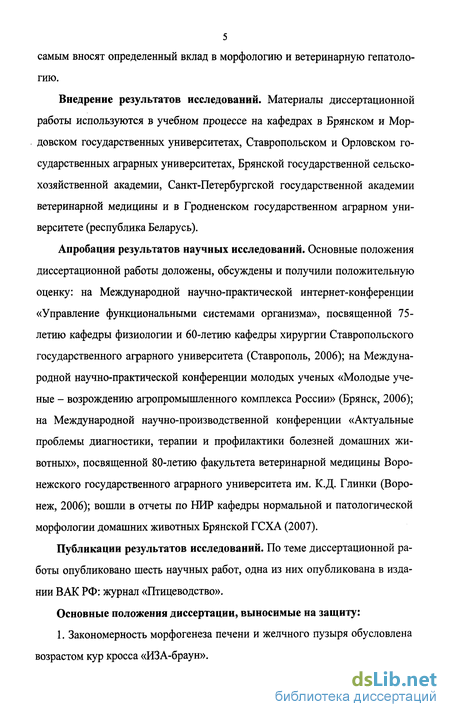 5

самым вносят определенный вклад в морфологию и ветеринарную гепатологию.

Внедрение результатов исследований. Материалы диссертационной работы используются в учебном процессе на кафедрах в Брянском и Мордовском государственных университетах, Ставропольском и Орловском государственных аграрных университетах, Брянской государственной сельскохозяйственной академии, Санкт-Петербургской государственной академии ветеринарной медицины и в Гродненском государственном аграрном университете (республика Беларусь).

Апробация результатов научных исследований. Основные положения диссертационной работы доложены, обсуждены и получили положительную оценку: на Международной научно-практической интернет-конференции «Управление функциональными системами организма», посвященной 75-летию кафедры физиологии и 60-летию кафедры хирургии Ставропольского государственного аграрного университета (Ставрополь, 2006); на Международной научно-практической конференции молодых ученых «Молодые ученые – возрождению агропромышленного комплекса России» (Брянск, 2006); на Международной научно-производственной конференции «Актуальные проблемы диагностики, терапии и профилактики болезней домашних животных», посвященной 80-летию факультета ветеринарной медицины Воронежского государственного аграрного университета им. К.Д. Глинки (Воронеж, 2006); вошли в отчеты по НИР кафедры нормальной и патологической морфологии домашних животных Брянской ГСХА (2007).

Публикации результатов исследований. По теме диссертационной работы опубликовано шесть научных работ, одна из них опубликована в издании ВАК РФ: журнал «Птицеводство».

Основные положения диссертации, выносимые на защиту:

1. Закономерность морфогенеза печени и желчного пузыря обусловлена возрастом кур кросса «ИЗА-браун».

dsLib.net
библиотека диссертаций